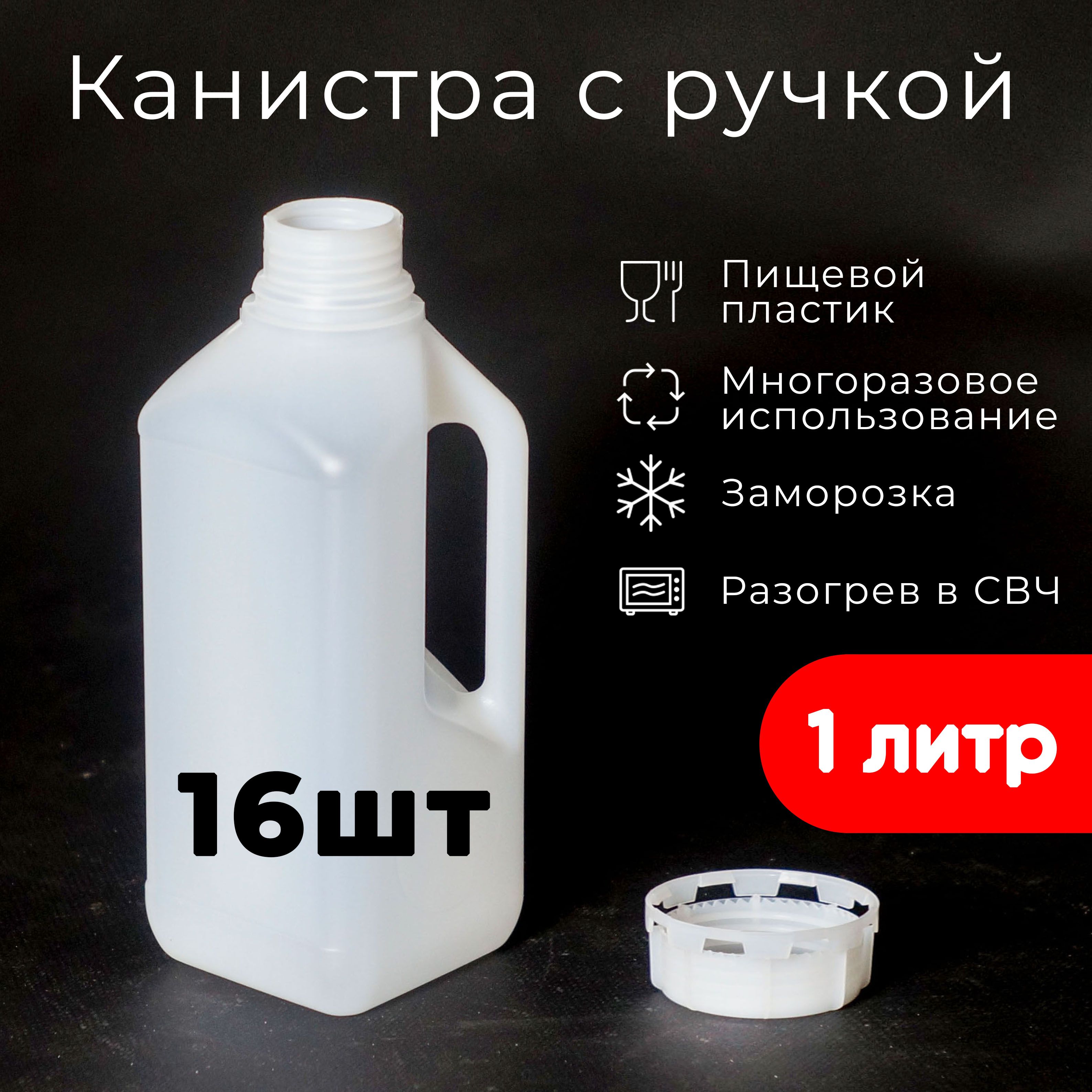 Канистра с ручкой

Пищевой пластик

Многоразовое использование

Заморозка

Разогрев в СВЧ

1 литр

16шт